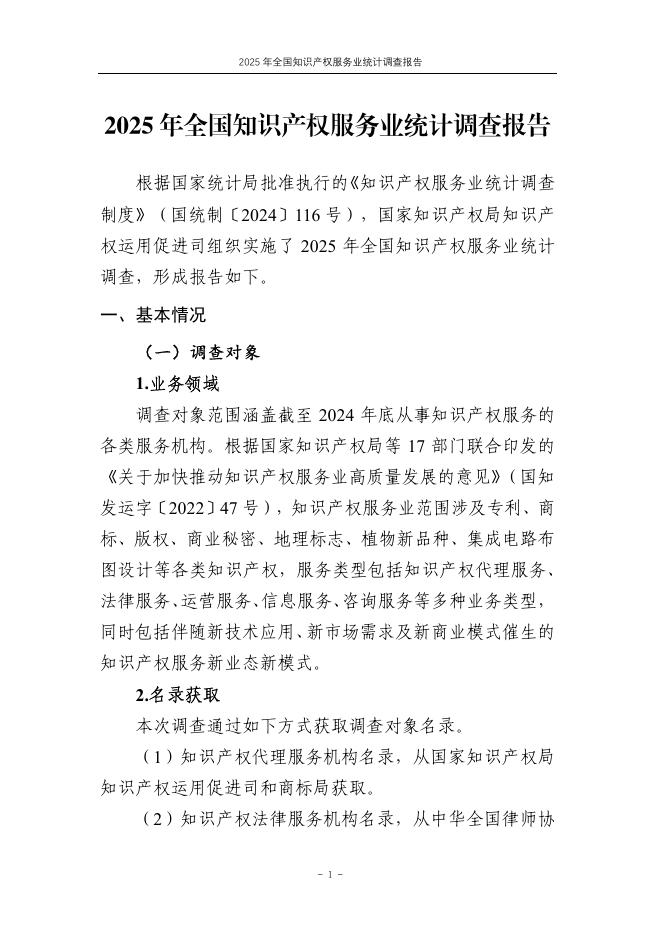 2025 年全国知识产权服务业统计调查报告

2025 年全国知识产权服务业统计调查报告

根据国家统计局批准执行的《知识产权服务业统计调查制度》（国统制〔2024〕116 号），国家知识产权局知识产权运用促进司组织实施了 2025 年全国知识产权服务业统计调查，形成报告如下。

一、基本情况

（一）调查对象

1.业务领域

调查对象范围涵盖截至 2024 年底从事知识产权服务的各类服务机构。根据国家知识产权局等 17 部门联合印发的《关于加快推动知识产权服务业高质量发展的意见》（国知发运字〔2022〕47 号），知识产权服务业范围涉及专利、商标、版权、商业秘密、地理标志、植物新品种、集成电路布图设计等各类知识产权，服务类型包括知识产权代理服务、法律服务、运营服务、信息服务、咨询服务等多种业务类型，同时包括伴随新技术应用、新市场需求及新商业模式催生的知识产权服务新业态新模式。

2.名录获取

本次调查通过如下方式获取调查对象名录。

（1）知识产权代理服务机构名录，从国家知识产权局知识产权运用促进司和商标局获取。

（2）知识产权法律服务机构名录，从中华全国律师协

- 1 -